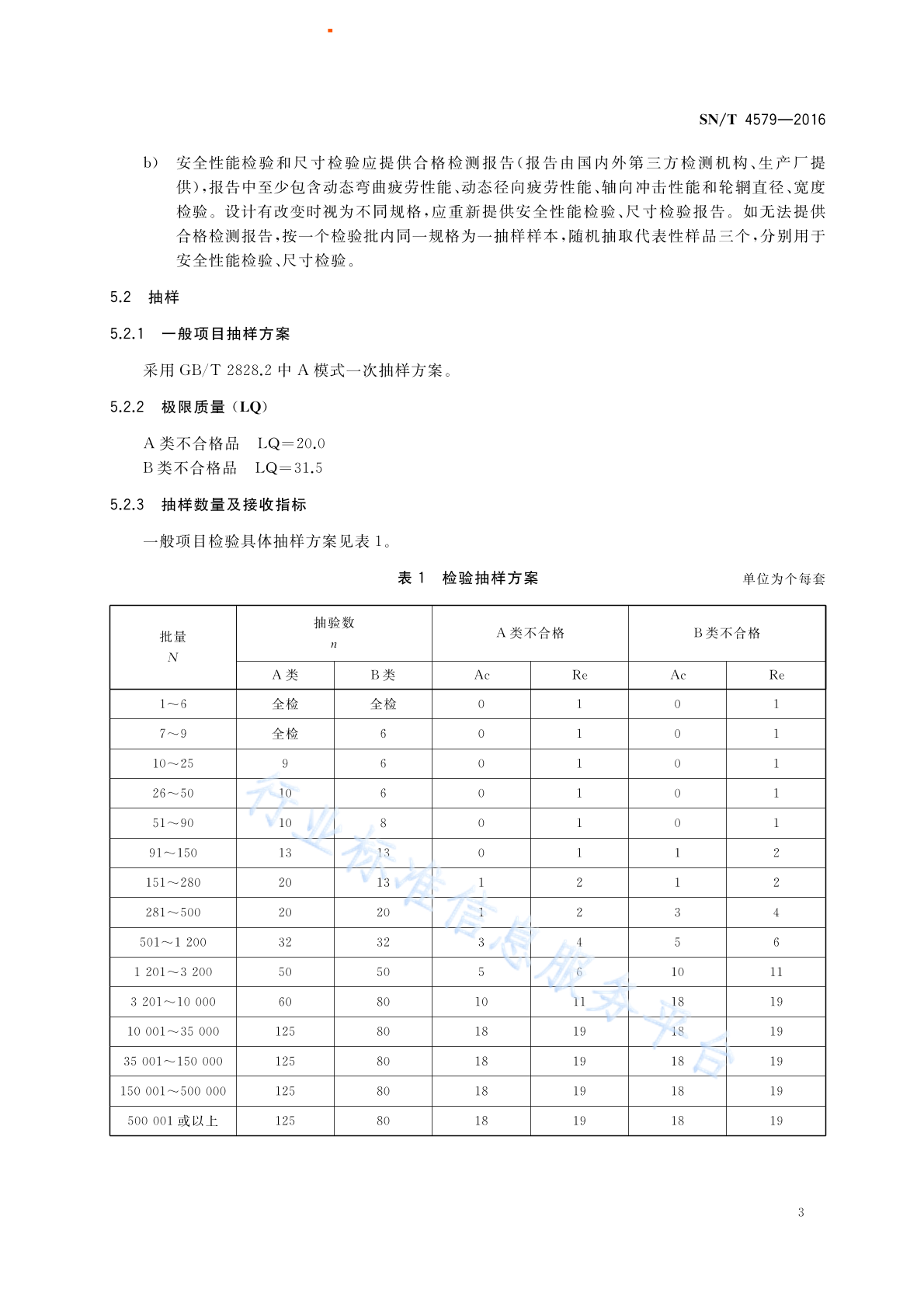 SN/T 4579—2016

b) 安全性能检验和尺寸检验应提供合格检测报告(报告由国内外第三方检测机构、生产厂提供),报告中至少包含动态弯曲疲劳性能、动态径向疲劳性能、轴向冲击性能和轮辋直径、宽度检验。设计有改变时视为不同规格,应重新提供安全性能检验、尺寸检验报告。如无法提供合格检测报告,按一个检验批内同一规格为一抽样样本,随机抽取代表性样品三个,分别用于安全性能检验、尺寸检验。

5.2 抽样

5.2.1 一般项目抽样方案

采用 GB/T 2828.2 中 A 模式一次抽样方案。

5.2.2 极限质量(LQ)

A 类不合格品 LQ=20.0
B 类不合格品 LQ=31.5

5.2.3 抽样数量及接收指标

一般项目检验具体抽样方案见表 1。

表 1 检验抽样方案

单位为个每套

| 批量 $N$ | 抽验数 $n$ A 类 | 抽验数 $n$ B 类 | A 类不合格 Ac | A 类不合格 Re | B 类不合格 Ac | B 类不合格 Re |
|---|---|---|---|---|---|---|
| 1～6 | 全检 | 全检 | 0 | 1 | 0 | 1 |
| 7～9 | 全检 | 6 | 0 | 1 | 0 | 1 |
| 10～25 | 9 | 6 | 0 | 1 | 0 | 1 |
| 26～50 | 10 | 6 | 0 | 1 | 0 | 1 |
| 51～90 | 10 | 8 | 0 | 1 | 0 | 1 |
| 91～150 | 13 | 13 | 0 | 1 | 1 | 2 |
| 151～280 | 20 | 13 | 1 | 2 | 1 | 2 |
| 281～500 | 20 | 20 | 1 | 2 | 3 | 4 |
| 501～1 200 | 32 | 32 | 3 | 4 | 5 | 6 |
| 1 201～3 200 | 50 | 50 | 5 | 6 | 10 | 11 |
| 3 201～10 000 | 60 | 80 | 10 | 11 | 18 | 19 |
| 10 001～35 000 | 125 | 80 | 18 | 19 | 18 | 19 |
| 35 001～150 000 | 125 | 80 | 18 | 19 | 18 | 19 |
| 150 001～500 000 | 125 | 80 | 18 | 19 | 18 | 19 |
| 500 001 或以上 | 125 | 80 | 18 | 19 | 18 | 19 |

行业标准信息服务平台

3